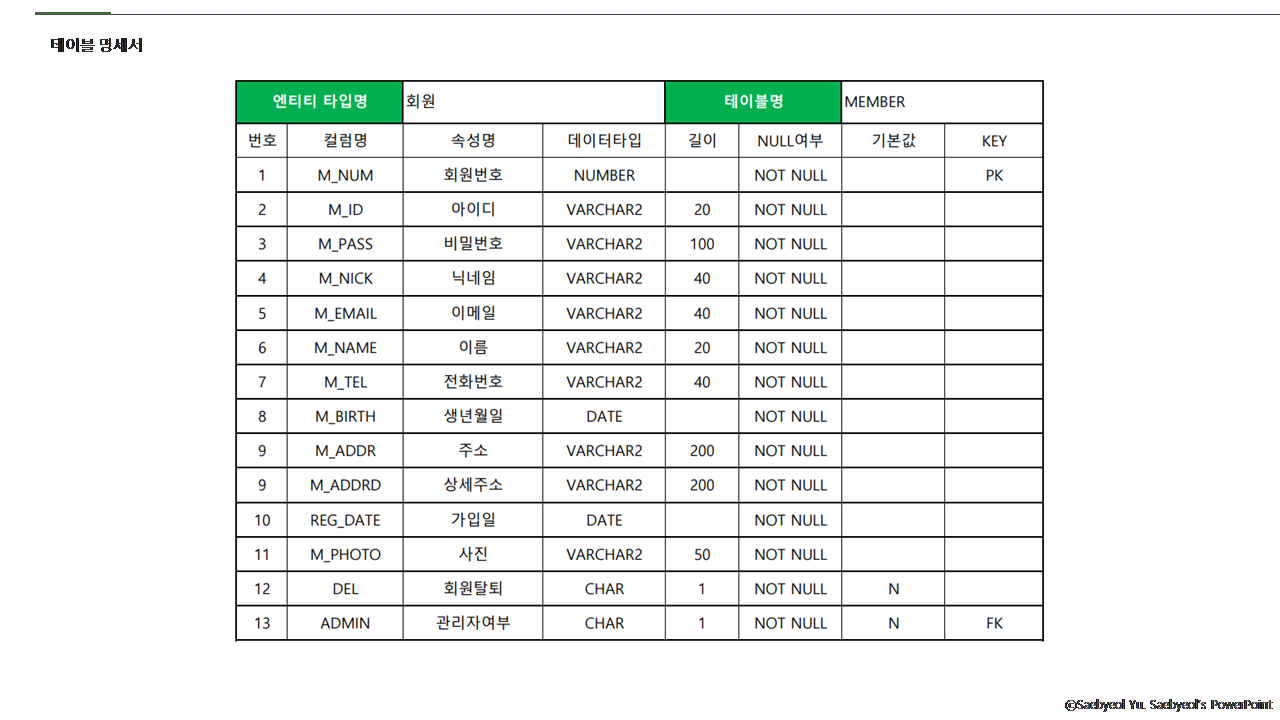 테이블 명세서

| 엔티티 타입명 | | 회원 | | 테이블명 | | MEMBER | |
|---|---|---|---|---|---|---|---|
| 번호 | 컬럼명 | 속성명 | 데이터타입 | 길이 | NULL여부 | 기본값 | KEY |
| 1 | M_NUM | 회원번호 | NUMBER | | NOT NULL | | PK |
| 2 | M_ID | 아이디 | VARCHAR2 | 20 | NOT NULL | | |
| 3 | M_PASS | 비밀번호 | VARCHAR2 | 100 | NOT NULL | | |
| 4 | M_NICK | 닉네임 | VARCHAR2 | 40 | NOT NULL | | |
| 5 | M_EMAIL | 이메일 | VARCHAR2 | 40 | NOT NULL | | |
| 6 | M_NAME | 이름 | VARCHAR2 | 20 | NOT NULL | | |
| 7 | M_TEL | 전화번호 | VARCHAR2 | 40 | NOT NULL | | |
| 8 | M_BIRTH | 생년월일 | DATE | | NOT NULL | | |
| 9 | M_ADDR | 주소 | VARCHAR2 | 200 | NOT NULL | | |
| 9 | M_ADDRD | 상세주소 | VARCHAR2 | 200 | NOT NULL | | |
| 10 | REG_DATE | 가입일 | DATE | | NOT NULL | | |
| 11 | M_PHOTO | 사진 | VARCHAR2 | 50 | NOT NULL | | |
| 12 | DEL | 회원탈퇴 | CHAR | 1 | NOT NULL | N | |
| 13 | ADMIN | 관리자여부 | CHAR | 1 | NOT NULL | N | FK |

ⓒSaebyeol Yu. Saebyeol's PowerPoint